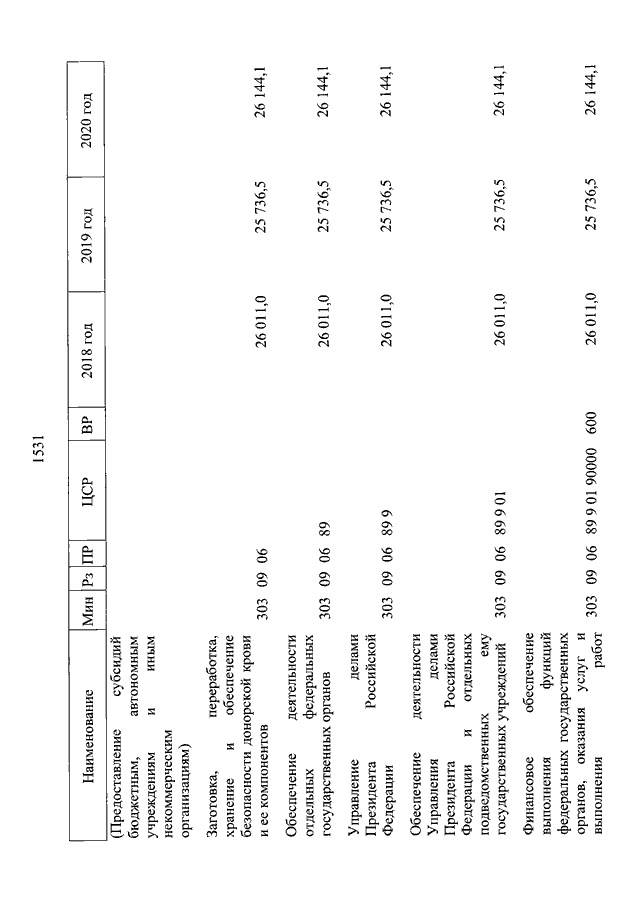 1531

| Наименование | Мин | Рз | ПР | ЦСР | ВР | 2018 год | 2019 год | 2020 год |
|---|---|---|---|---|---|---|---|---|
| (Предоставление субсидий бюджетным, автономным учреждениям и иным некоммерческим организациям) | | | | | | | | |
| Заготовка, переработка, хранение и обеспечение безопасности донорской крови и ее компонентов | 303 | 09 | 06 | | | 26 011,0 | 25 736,5 | 26 144,1 |
| Обеспечение деятельности отдельных федеральных государственных органов | 303 | 09 | 06 | 89 | | 26 011,0 | 25 736,5 | 26 144,1 |
| Управление делами Президента Российской Федерации | 303 | 09 | 06 | 89 9 | | 26 011,0 | 25 736,5 | 26 144,1 |
| Обеспечение деятельности Управления делами Президента Российской Федерации и отдельных подведомственных ему государственных учреждений | 303 | 09 | 06 | 89 9 01 | | 26 011,0 | 25 736,5 | 26 144,1 |
| Финансовое обеспечение выполнения функций федеральных государственных органов, оказания услуг и выполнения работ | 303 | 09 | 06 | 89 9 01 90000 | 600 | 26 011,0 | 25 736,5 | 26 144,1 |